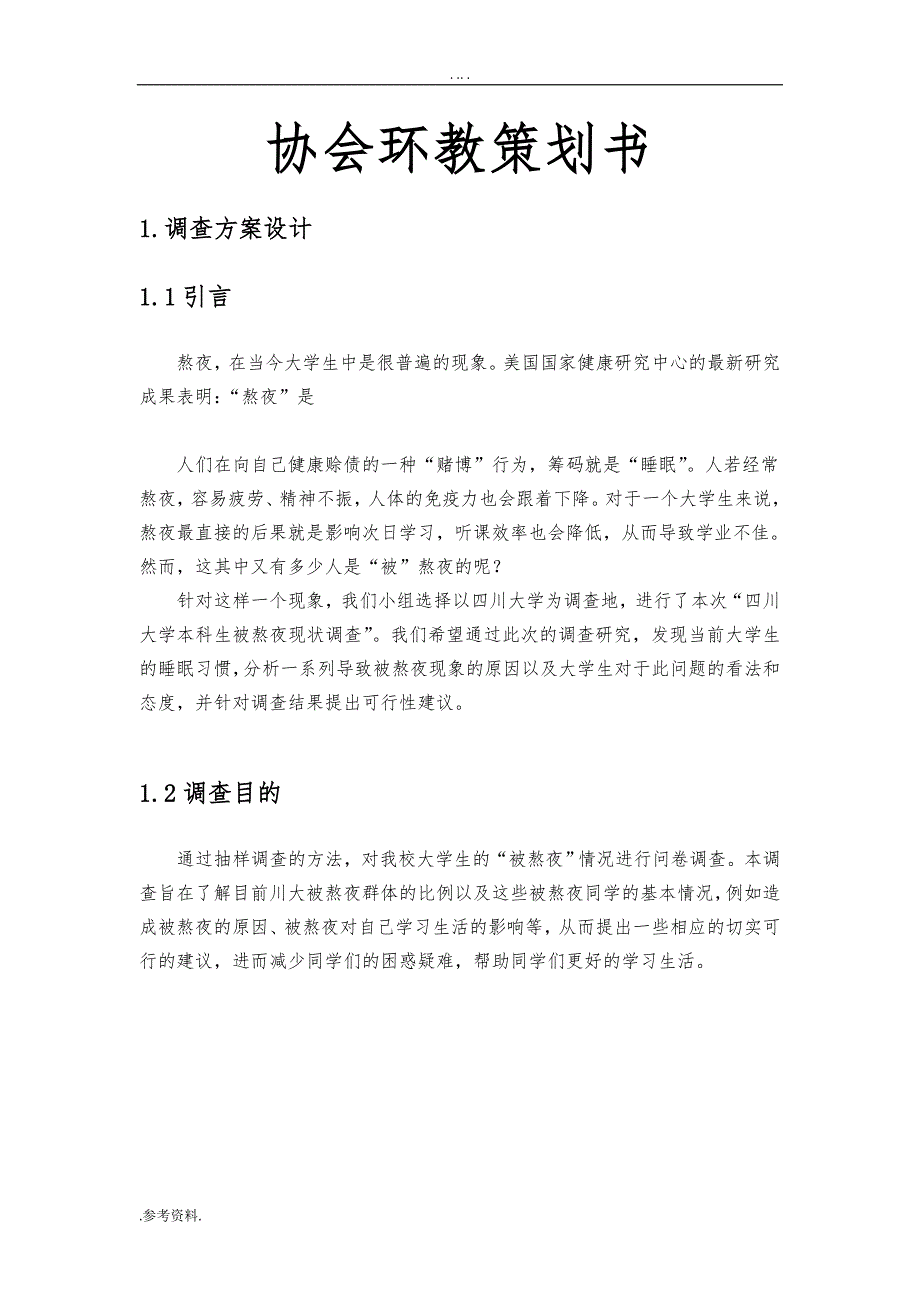 . . . .

协会环教策划书

1.调查方案设计

1.1引言

熬夜，在当今大学生中是很普遍的现象。美国国家健康研究中心的最新研究成果表明:“熬夜”是

人们在向自己健康赊债的一种“赌博”行为，筹码就是“睡眠”。人若经常熬夜，容易疲劳、精神不振，人体的免疫力也会跟着下降。对于一个大学生来说，熬夜最直接的后果就是影响次日学习，听课效率也会降低，从而导致学业不佳。然而，这其中又有多少人是“被”熬夜的呢？

针对这样一个现象，我们小组选择以四川大学为调查地，进行了本次“四川大学本科生被熬夜现状调查”。我们希望通过此次的调查研究，发现当前大学生的睡眠习惯，分析一系列导致被熬夜现象的原因以及大学生对于此问题的看法和态度，并针对调查结果提出可行性建议。

1.2调查目的

通过抽样调查的方法，对我校大学生的“被熬夜”情况进行问卷调查。本调查旨在了解目前川大被熬夜群体的比例以及这些被熬夜同学的基本情况，例如造成被熬夜的原因、被熬夜对自己学习生活的影响等，从而提出一些相应的切实可行的建议，进而减少同学们的困惑疑难，帮助同学们更好的学习生活。

.参考资料.